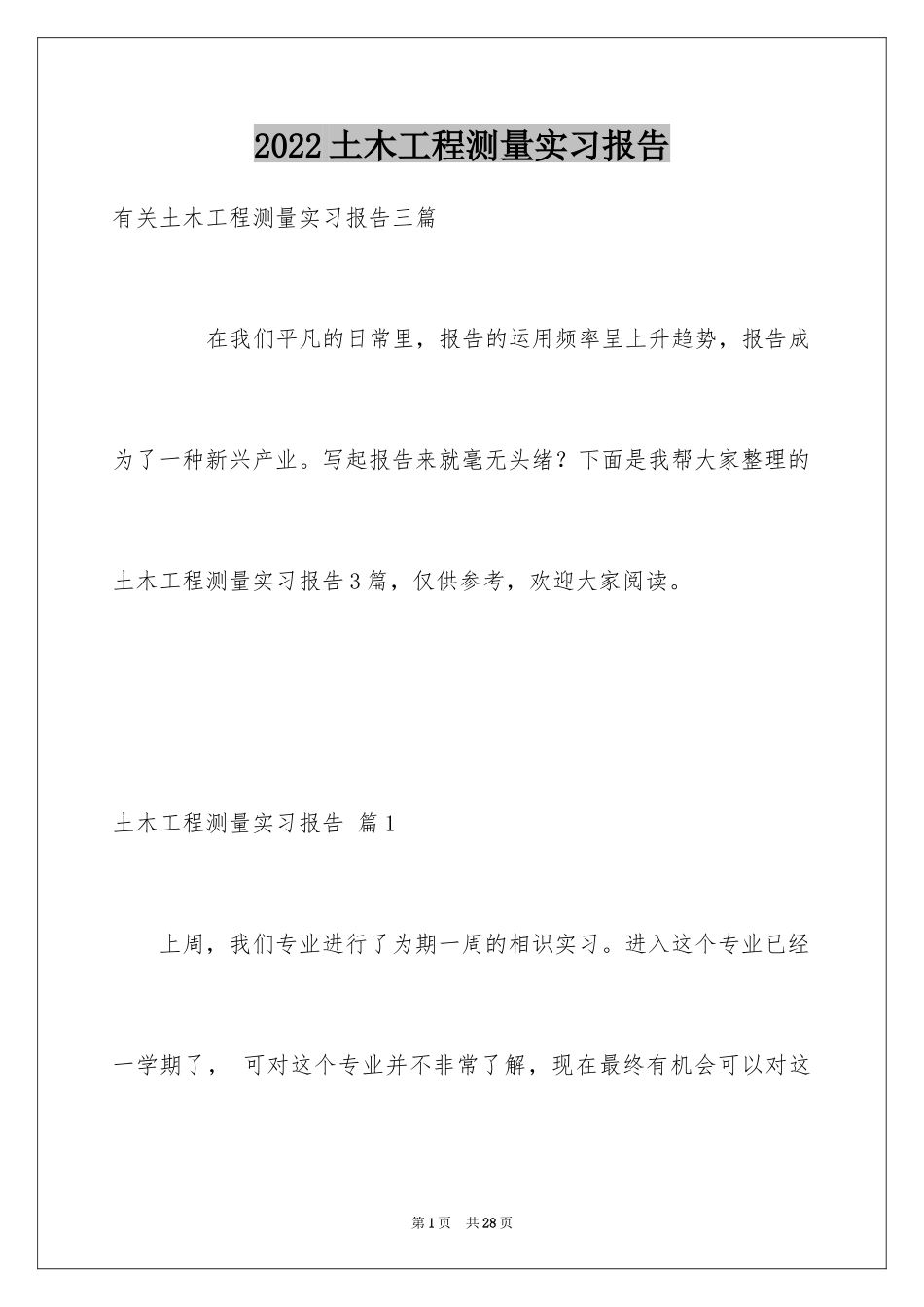 2022土木工程测量实习报告

有关土木工程测量实习报告三篇

在我们平凡的日常里，报告的运用频率呈上升趋势，报告成为了一种新兴产业。写起报告来就毫无头绪？下面是我帮大家整理的土木工程测量实习报告3篇，仅供参考，欢迎大家阅读。

土木工程测量实习报告 篇1

上周，我们专业进行了为期一周的相识实习。进入这个专业已经一学期了， 可对这个专业并不非常了解，现在最终有机会可以对这

第1页 共28页